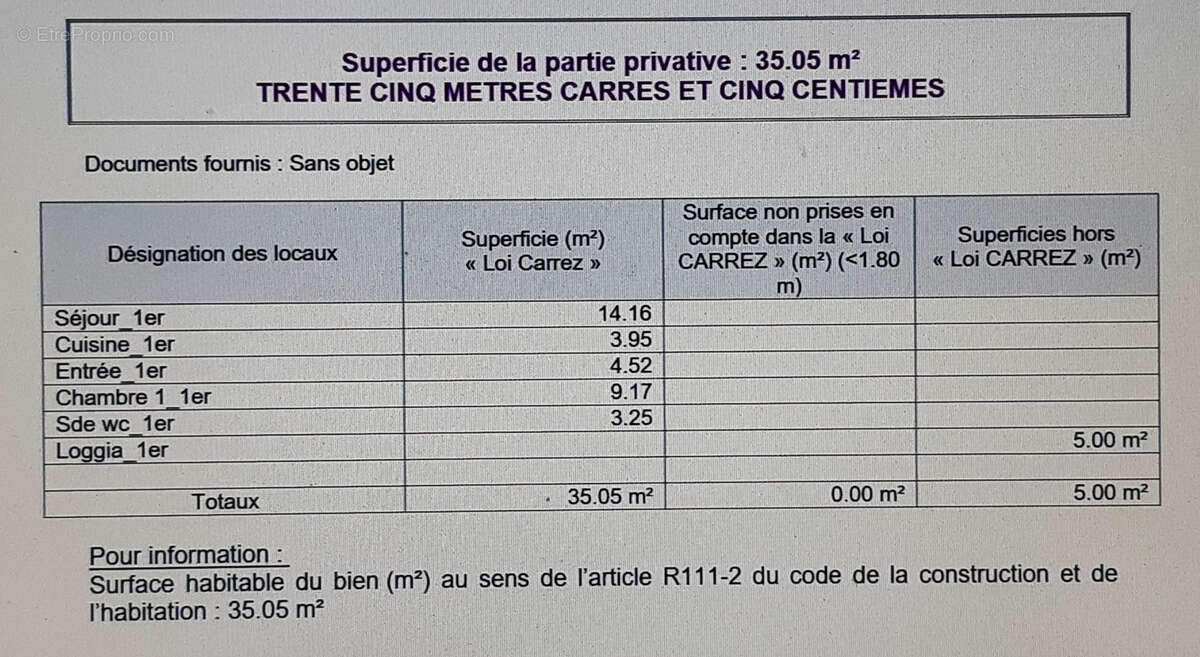 © EtreProprio.com

Superficie de la partie privative : 35.05 m²
TRENTE CINQ METRES CARRES ET CINQ CENTIEMES

Documents fournis : Sans objet

| Désignation des locaux | Superficie (m²) « Loi Carrez » | Surface non prises en compte dans la « Loi CARREZ » (m²) (<1.80 m) | Superficies hors « Loi CARREZ » (m²) |
|---|---|---|---|
| Séjour_1er | 14.16 | | |
| Cuisine_1er | 3.95 | | |
| Entrée_1er | 4.52 | | |
| Chambre 1_1er | 9.17 | | |
| Sde wc_1er | 3.25 | | |
| Loggia_1er | | | 5.00 m² |
| | | | |
| Totaux | 35.05 m² | 0.00 m² | 5.00 m² |

Pour information :
Surface habitable du bien (m²) au sens de l'article R111-2 du code de la construction et de l'habitation : 35.05 m²